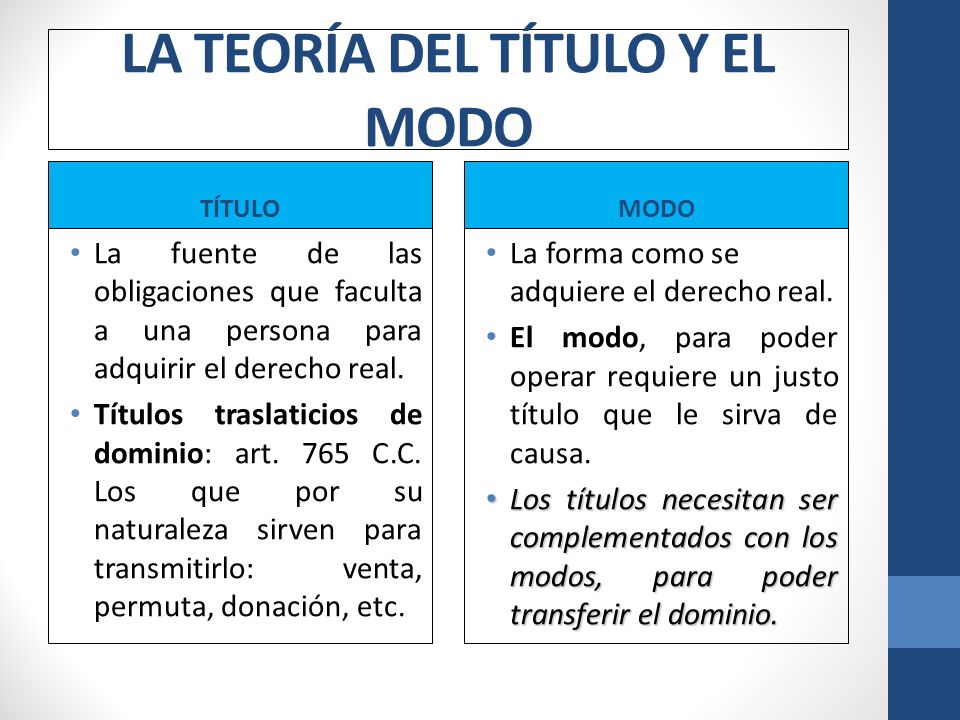 LA TEORÍA DEL TÍTULO Y EL MODO

TÍTULO

• La fuente de las obligaciones que faculta a una persona para adquirir el derecho real.
• Títulos traslaticios de dominio: art. 765 C.C. Los que por su naturaleza sirven para transmitirlo: venta, permuta, donación, etc.

MODO

• La forma como se adquiere el derecho real.
• El modo, para poder operar requiere un justo título que le sirva de causa.
• Los títulos necesitan ser complementados con los modos, para poder transferir el dominio.